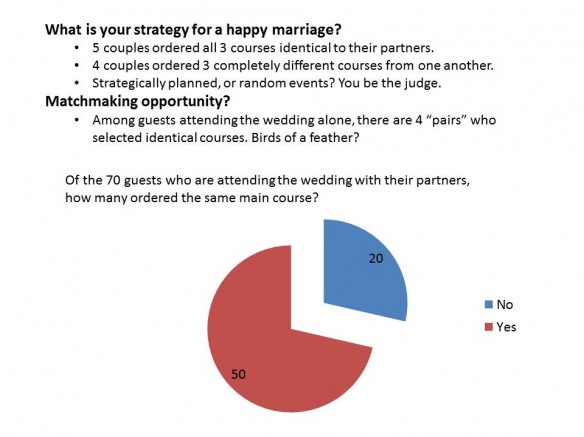 What is your strategy for a happy marriage?
• 5 couples ordered all 3 courses identical to their partners.
• 4 couples ordered 3 completely different courses from one another.
• Strategically planned, or random events? You be the judge.

Matchmaking opportunity?
• Among guests attending the wedding alone, there are 4 "pairs" who selected identical courses. Birds of a feather?

Of the 70 guests who are attending the wedding with their partners, how many ordered the same main course?

20

50

No
Yes